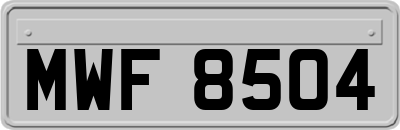 MWF 8504